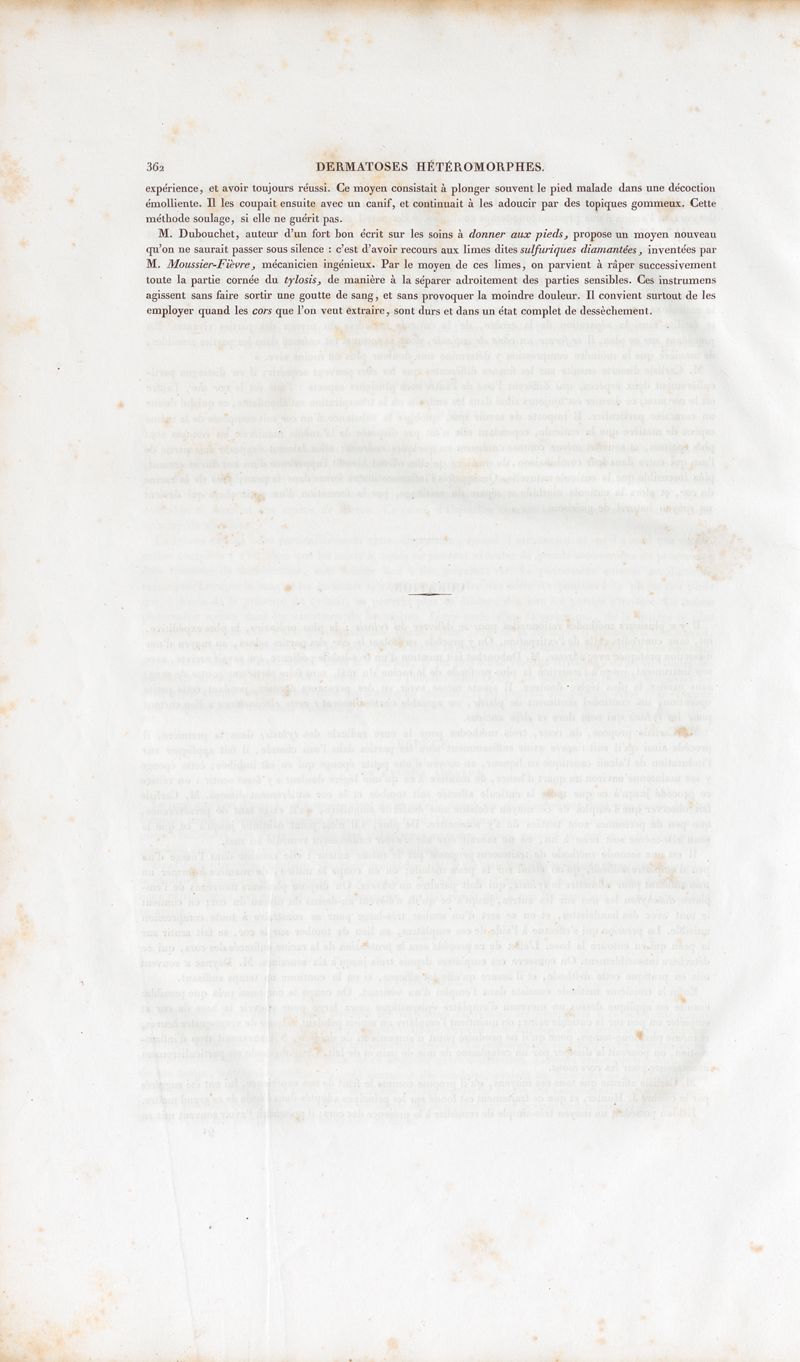 362 DERMATOSES HÉTÉROMORPHES.

expérience, et avoir toujours réussi. Ce moyen consistait à plonger souvent le pied malade dans une décoction émolliente. Il les coupait ensuite avec un canif, et continuait à les adoucir par des topiques gommeux. Cette méthode soulage, si elle ne guérit pas.

M. Dubouchet, auteur d'un fort bon écrit sur les soins à donner aux pieds, propose un moyen nouveau qu'on ne saurait passer sous silence : c'est d'avoir recours aux limes dites sulfuriques diamantées, inventées par M. Moussier-Fièvre, mécanicien ingénieux. Par le moyen de ces limes, on parvient à râper successivement toute la partie cornée du tylosis, de manière à la séparer adroitement des parties sensibles. Ces instrumens agissent sans faire sortir une goutte de sang, et sans provoquer la moindre douleur. Il convient surtout de les employer quand les cors que l'on veut extraire, sont durs et dans un état complet de dessèchement.